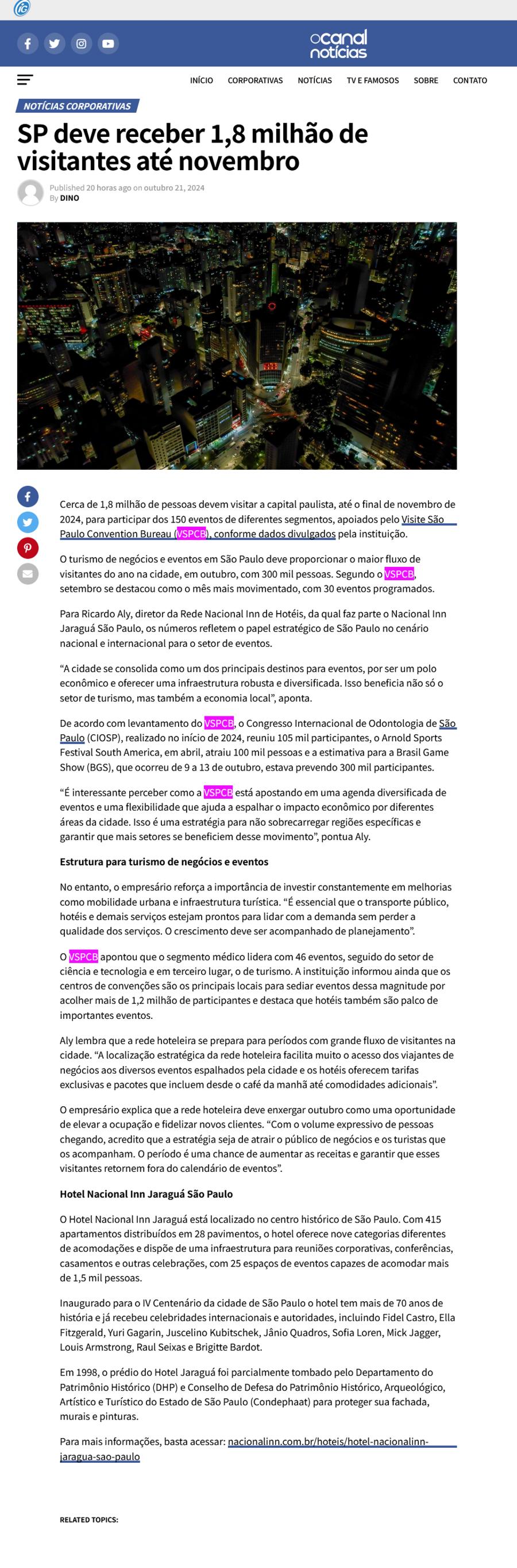 iG

ocanal notícias

INÍCIO CORPORATIVAS NOTÍCIAS TV E FAMOSOS SOBRE CONTATO

NOTÍCIAS CORPORATIVAS

SP deve receber 1,8 milhão de visitantes até novembro

Published 20 horas ago on outubro 21, 2024
By DINO

Cerca de 1,8 milhão de pessoas devem visitar a capital paulista, até o final de novembro de 2024, para participar dos 150 eventos de diferentes segmentos, apoiados pelo Visite São Paulo Convention Bureau (VSPCB), conforme dados divulgados pela instituição.

O turismo de negócios e eventos em São Paulo deve proporcionar o maior fluxo de visitantes do ano na cidade, em outubro, com 300 mil pessoas. Segundo o VSPCB, setembro se destacou como o mês mais movimentado, com 30 eventos programados.

Para Ricardo Aly, diretor da Rede Nacional Inn de Hotéis, da qual faz parte o Nacional Inn Jaraguá São Paulo, os números refletem o papel estratégico de São Paulo no cenário nacional e internacional para o setor de eventos.

“A cidade se consolida como um dos principais destinos para eventos, por ser um polo econômico e oferecer uma infraestrutura robusta e diversificada. Isso beneficia não só o setor de turismo, mas também a economia local”, aponta.

De acordo com levantamento do VSPCB, o Congresso Internacional de Odontologia de São Paulo (CIOSP), realizado no início de 2024, reuniu 105 mil participantes, o Arnold Sports Festival South America, em abril, atraiu 100 mil pessoas e a estimativa para a Brasil Game Show (BGS), que ocorreu de 9 a 13 de outubro, estava prevendo 300 mil participantes.

“É interessante perceber como a VSPCB está apostando em uma agenda diversificada de eventos e uma flexibilidade que ajuda a espalhar o impacto econômico por diferentes áreas da cidade. Isso é uma estratégia para não sobrecarregar regiões específicas e garantir que mais setores se beneficiem desse movimento”, pontua Aly.

Estrutura para turismo de negócios e eventos

No entanto, o empresário reforça a importância de investir constantemente em melhorias como mobilidade urbana e infraestrutura turística. “É essencial que o transporte público, hotéis e demais serviços estejam prontos para lidar com a demanda sem perder a qualidade dos serviços. O crescimento deve ser acompanhado de planejamento”.

O VSPCB apontou que o segmento médico lidera com 46 eventos, seguido do setor de ciência e tecnologia e em terceiro lugar, o de turismo. A instituição informou ainda que os centros de convenções são os principais locais para sediar eventos dessa magnitude por acolher mais de 1,2 milhão de participantes e destaca que hotéis também são palco de importantes eventos.

Aly lembra que a rede hoteleira se prepara para períodos com grande fluxo de visitantes na cidade. “A localização estratégica da rede hoteleira facilita muito o acesso dos viajantes de negócios aos diversos eventos espalhados pela cidade e os hotéis oferecem tarifas exclusivas e pacotes que incluem desde o café da manhã até comodidades adicionais”.

O empresário explica que a rede hoteleira deve enxergar outubro como uma oportunidade de elevar a ocupação e fidelizar novos clientes. “Com o volume expressivo de pessoas chegando, acredito que a estratégia seja de atrair o público de negócios e os turistas que os acompanham. O período é uma chance de aumentar as receitas e garantir que esses visitantes retornem fora do calendário de eventos”.

Hotel Nacional Inn Jaraguá São Paulo

O Hotel Nacional Inn Jaraguá está localizado no centro histórico de São Paulo. Com 415 apartamentos distribuídos em 28 pavimentos, o hotel oferece nove categorias diferentes de acomodações e dispõe de uma infraestrutura para reuniões corporativas, conferências, casamentos e outras celebrações, com 25 espaços de eventos capazes de acomodar mais de 1,5 mil pessoas.

Inaugurado para o IV Centenário da cidade de São Paulo o hotel tem mais de 70 anos de história e já recebeu celebridades internacionais e autoridades, incluindo Fidel Castro, Ella Fitzgerald, Yuri Gagarin, Juscelino Kubitschek, Jânio Quadros, Sofia Loren, Mick Jagger, Louis Armstrong, Raul Seixas e Brigitte Bardot.

Em 1998, o prédio do Hotel Jaraguá foi parcialmente tombado pelo Departamento do Patrimônio Histórico (DHP) e Conselho de Defesa do Patrimônio Histórico, Arqueológico, Artístico e Turístico do Estado de São Paulo (Condephaat) para proteger sua fachada, murais e pinturas.

Para mais informações, basta acessar: nacionalinn.com.br/hoteis/hotel-nacionalinn-jaragua-sao-paulo

RELATED TOPICS: